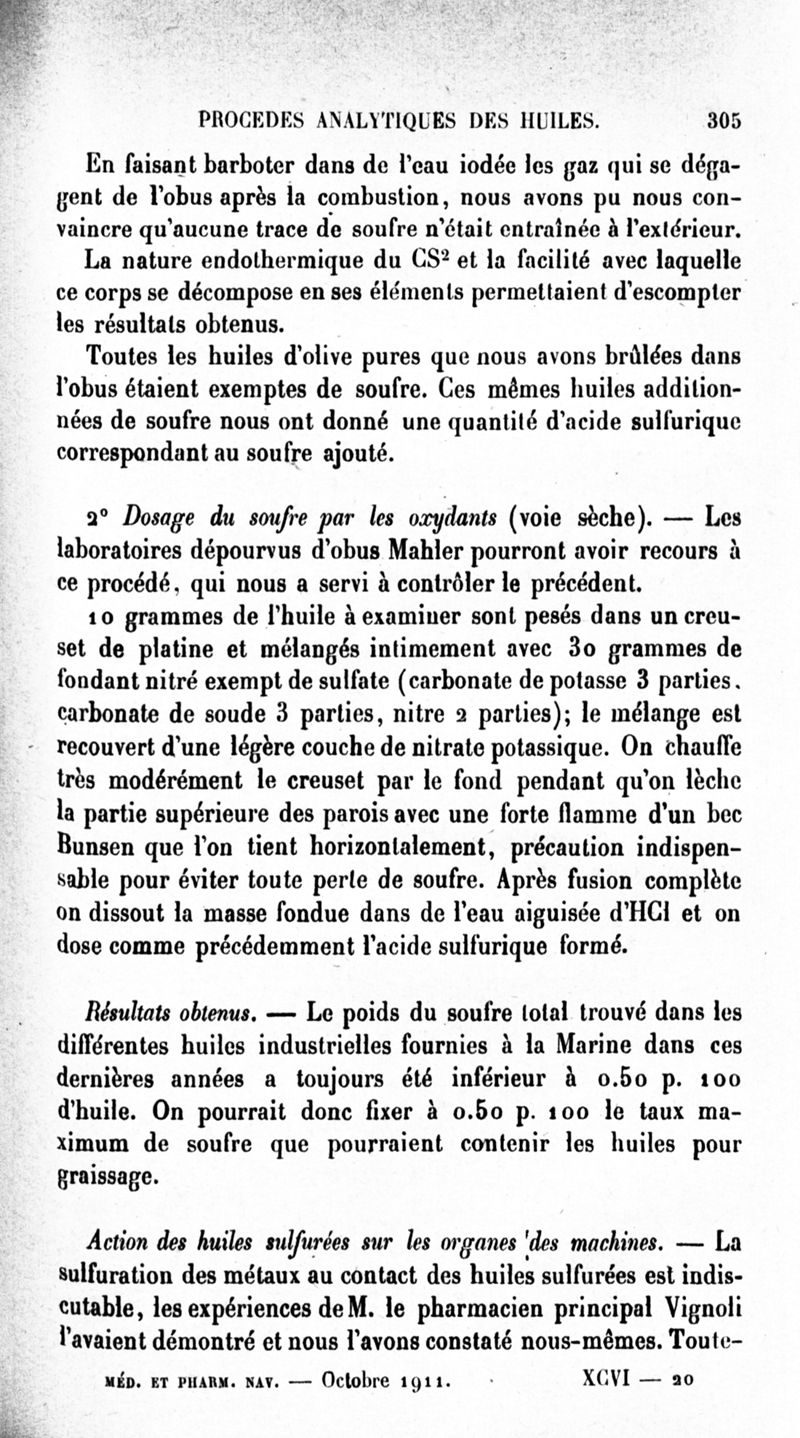 PROCEDES ANALYTIQUES DES HUILES. 305

En faisant barboter dans de l'eau iodée les gaz qui se dégagent de l'obus après la combustion, nous avons pu nous convaincre qu'aucune trace de soufre n'était entraînée à l'extérieur.

La nature endothermique du $CS^2$ et la facilité avec laquelle ce corps se décompose en ses éléments permettaient d'escompter les résultats obtenus.

Toutes les huiles d'olive pures que nous avons brûlées dans l'obus étaient exemptes de soufre. Ces mêmes huiles additionnées de soufre nous ont donné une quantité d'acide sulfurique correspondant au soufre ajouté.

2° Dosage du soufre par les oxydants (voie sèche). — Les laboratoires dépourvus d'obus Mahler pourront avoir recours à ce procédé, qui nous a servi à contrôler le précédent.

10 grammes de l'huile à examiner sont pesés dans un creuset de platine et mélangés intimement avec 30 grammes de fondant nitré exempt de sulfate (carbonate de potasse 3 parties, carbonate de soude 3 parties, nitre 2 parties); le mélange est recouvert d'une légère couche de nitrate potassique. On chauffe très modérément le creuset par le fond pendant qu'on lèche la partie supérieure des parois avec une forte flamme d'un bec Bunsen que l'on tient horizontalement, précaution indispensable pour éviter toute perte de soufre. Après fusion complète on dissout la masse fondue dans de l'eau aiguisée d'HCl et on dose comme précédemment l'acide sulfurique formé.

Résultats obtenus. — Le poids du soufre total trouvé dans les différentes huiles industrielles fournies à la Marine dans ces dernières années a toujours été inférieur à 0.50 p. 100 d'huile. On pourrait donc fixer à 0.50 p. 100 le taux maximum de soufre que pourraient contenir les huiles pour graissage.

Action des huiles sulfurées sur les organes des machines. — La sulfuration des métaux au contact des huiles sulfurées est indiscutable, les expériences de M. le pharmacien principal Vignoli l'avaient démontré et nous l'avons constaté nous-mêmes. Toute-

MÉD. ET PHARM. NAV. — Octobre 1911. XCVI — 20